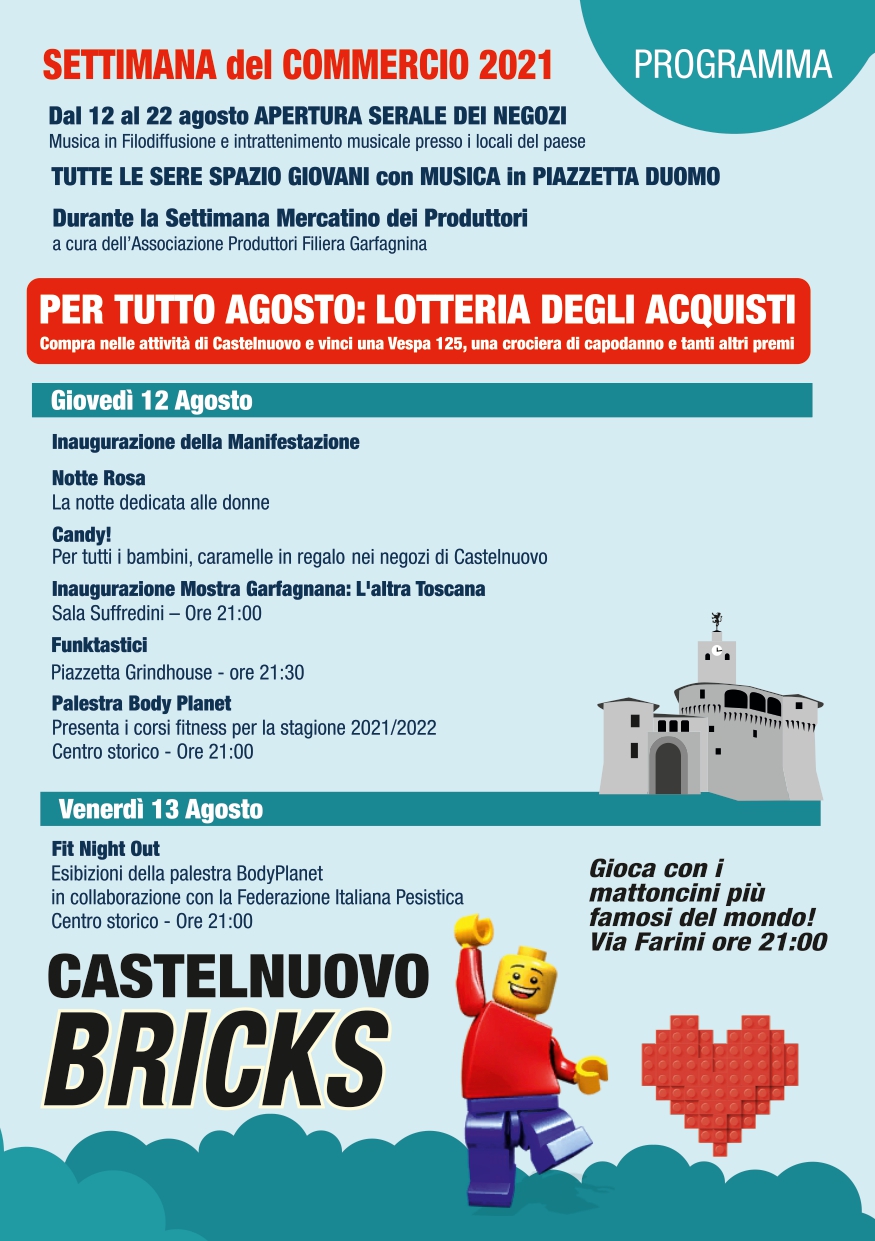 SETTIMANA del COMMERCIO 2021

PROGRAMMA

Dal 12 al 22 agosto APERTURA SERALE DEI NEGOZI
Musica in Filodiffusione e intrattenimento musicale presso i locali del paese

TUTTE LE SERE SPAZIO GIOVANI con MUSICA in PIAZZETTA DUOMO

Durante la Settimana Mercatino dei Produttori
a cura dell'Associazione Produttori Filiera Garfagnina

PER TUTTO AGOSTO: LOTTERIA DEGLI ACQUISTI
Compra nelle attività di Castelnuovo e vinci una Vespa 125, una crociera di capodanno e tanti altri premi

Giovedì 12 Agosto

Inaugurazione della Manifestazione

Notte Rosa
La notte dedicata alle donne

Candy!
Per tutti i bambini, caramelle in regalo nei negozi di Castelnuovo

Inaugurazione Mostra Garfagnana: L'altra Toscana
Sala Suffredini – Ore 21:00

Funktastici
Piazzetta Grindhouse - ore 21:30

Palestra Body Planet
Presenta i corsi fitness per la stagione 2021/2022
Centro storico - Ore 21:00

Venerdì 13 Agosto

Fit Night Out
Esibizioni della palestra BodyPlanet
in collaborazione con la Federazione Italiana Pesistica
Centro storico - Ore 21:00

Gioca con i mattoncini più famosi del mondo!
Via Farini ore 21:00

CASTELNUOVO
BRICKS